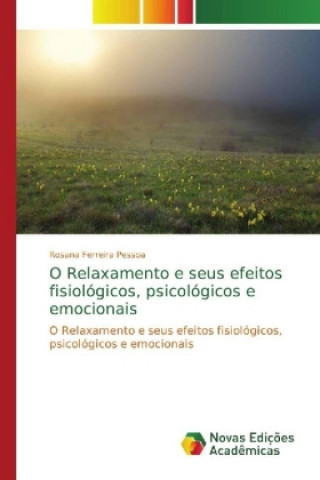 Rosana Ferreira Pessoa

O Relaxamento e seus efeitos fisiológicos, psicológicos e emocionais

O Relaxamento e seus efeitos fisiológicos, psicológicos e emocionais

Novas Edições Acadêmicas